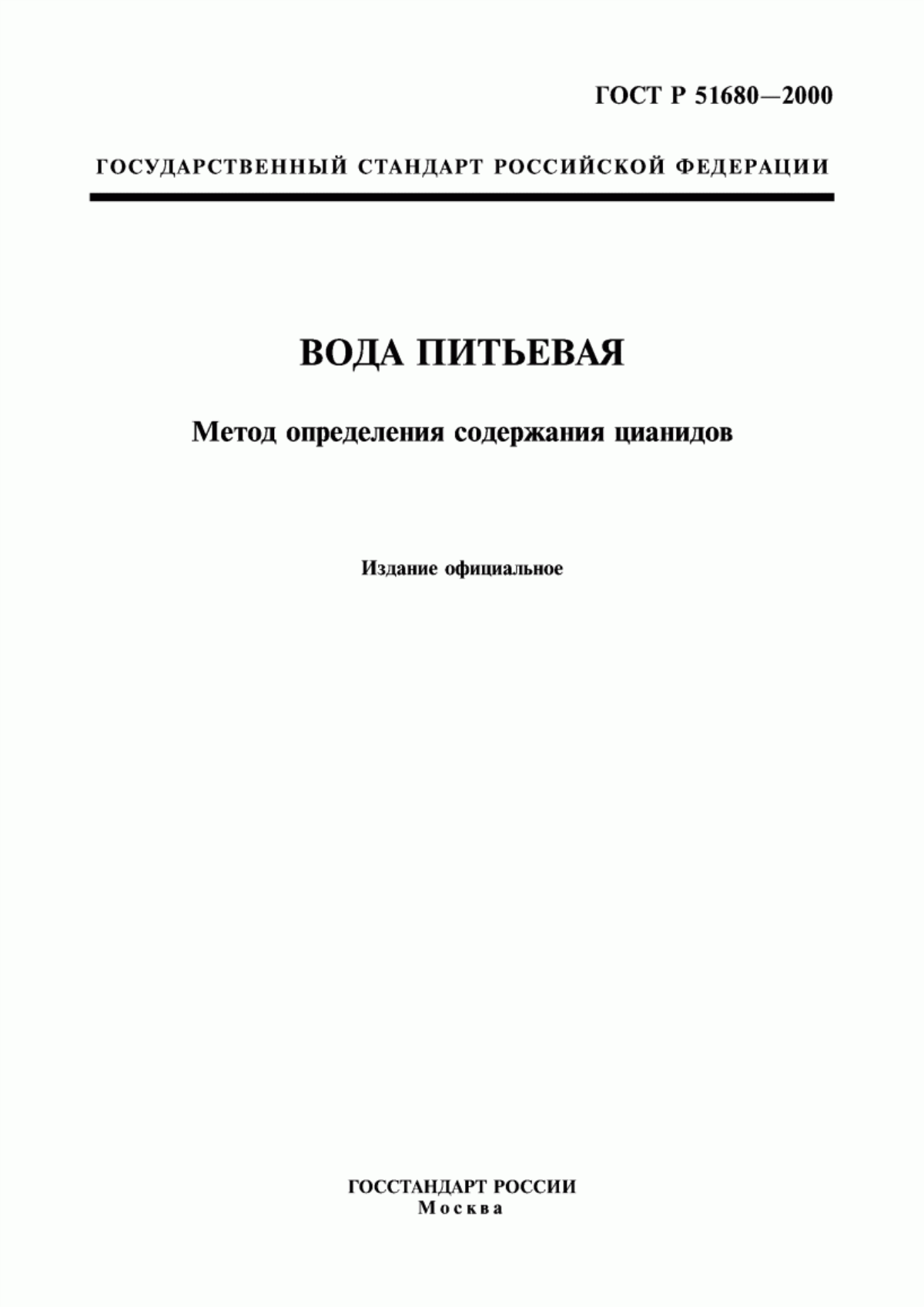 ГОСТ Р 51680—2000

ГОСУДАРСТВЕННЫЙ СТАНДАРТ РОССИЙСКОЙ ФЕДЕРАЦИИ

ВОДА ПИТЬЕВАЯ

Метод определения содержания цианидов

Издание официальное

ГОССТАНДАРТ РОССИИ
Москва